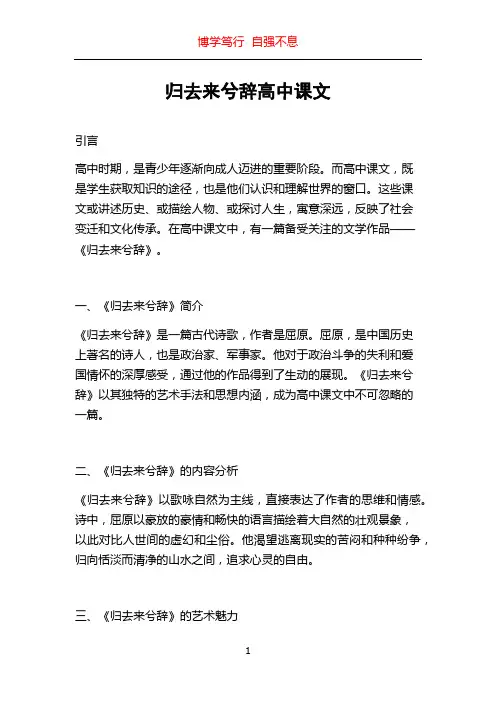 博学笃行 自强不息

归去来兮辞高中课文

引言

高中时期，是青少年逐渐向成人迈进的重要阶段。而高中课文，既是学生获取知识的途径，也是他们认识和理解世界的窗口。这些课文或讲述历史、或描绘人物、或探讨人生，寓意深远，反映了社会变迁和文化传承。在高中课文中，有一篇备受关注的文学作品——《归去来兮辞》。

一、《归去来兮辞》简介

《归去来兮辞》是一篇古代诗歌，作者是屈原。屈原，是中国历史上著名的诗人，也是政治家、军事家。他对于政治斗争的失利和爱国情怀的深厚感受，通过他的作品得到了生动的展现。《归去来兮辞》以其独特的艺术手法和思想内涵，成为高中课文中不可忽略的一篇。

二、《归去来兮辞》的内容分析

《归去来兮辞》以歌咏自然为主线，直接表达了作者的思维和情感。诗中，屈原以豪放的豪情和畅快的语言描绘着大自然的壮观景象，以此对比人世间的虚幻和尘俗。他渴望逃离现实的苦闷和种种纷争，归向恬淡而清净的山水之间，追求心灵的自由。

三、《归去来兮辞》的艺术魅力

1